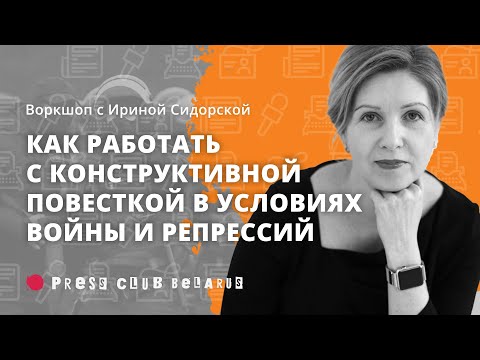 Воркшоп с Ириной Сидорской

КАК РАБОТАТЬ С КОНСТРУКТИВНОЙ ПОВЕСТКОЙ В УСЛОВИЯХ ВОЙНЫ И РЕПРЕССИЙ

PRESS CLUB BELARUS